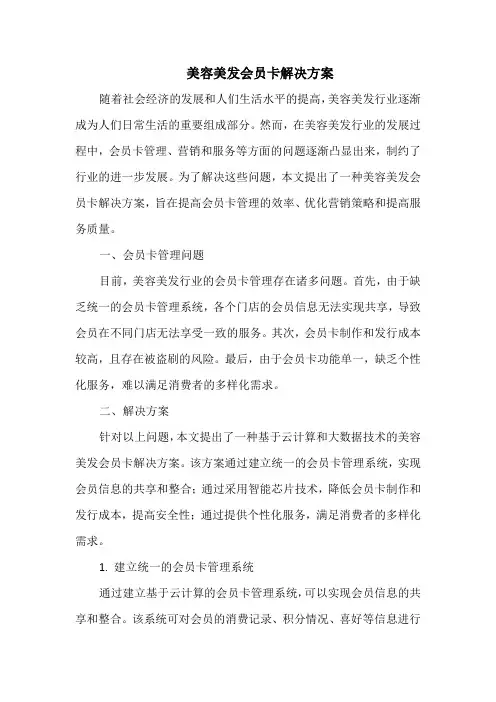 美容美发会员卡解决方案

随着社会经济的发展和人们生活水平的提高，美容美发行业逐渐成为人们日常生活的重要组成部分。然而，在美容美发行业的发展过程中，会员卡管理、营销和服务等方面的问题逐渐凸显出来，制约了行业的进一步发展。为了解决这些问题，本文提出了一种美容美发会员卡解决方案，旨在提高会员卡管理的效率、优化营销策略和提高服务质量。

一、会员卡管理问题

目前，美容美发行业的会员卡管理存在诸多问题。首先，由于缺乏统一的会员卡管理系统，各个门店的会员信息无法实现共享，导致会员在不同门店无法享受一致的服务。其次，会员卡制作和发行成本较高，且存在被盗刷的风险。最后，由于会员卡功能单一，缺乏个性化服务，难以满足消费者的多样化需求。

二、解决方案

针对以上问题，本文提出了一种基于云计算和大数据技术的美容美发会员卡解决方案。该方案通过建立统一的会员卡管理系统，实现会员信息的共享和整合；通过采用智能芯片技术，降低会员卡制作和发行成本，提高安全性；通过提供个性化服务，满足消费者的多样化需求。

1. 建立统一的会员卡管理系统

通过建立基于云计算的会员卡管理系统，可以实现会员信息的共享和整合。该系统可对会员的消费记录、积分情况、喜好等信息进行